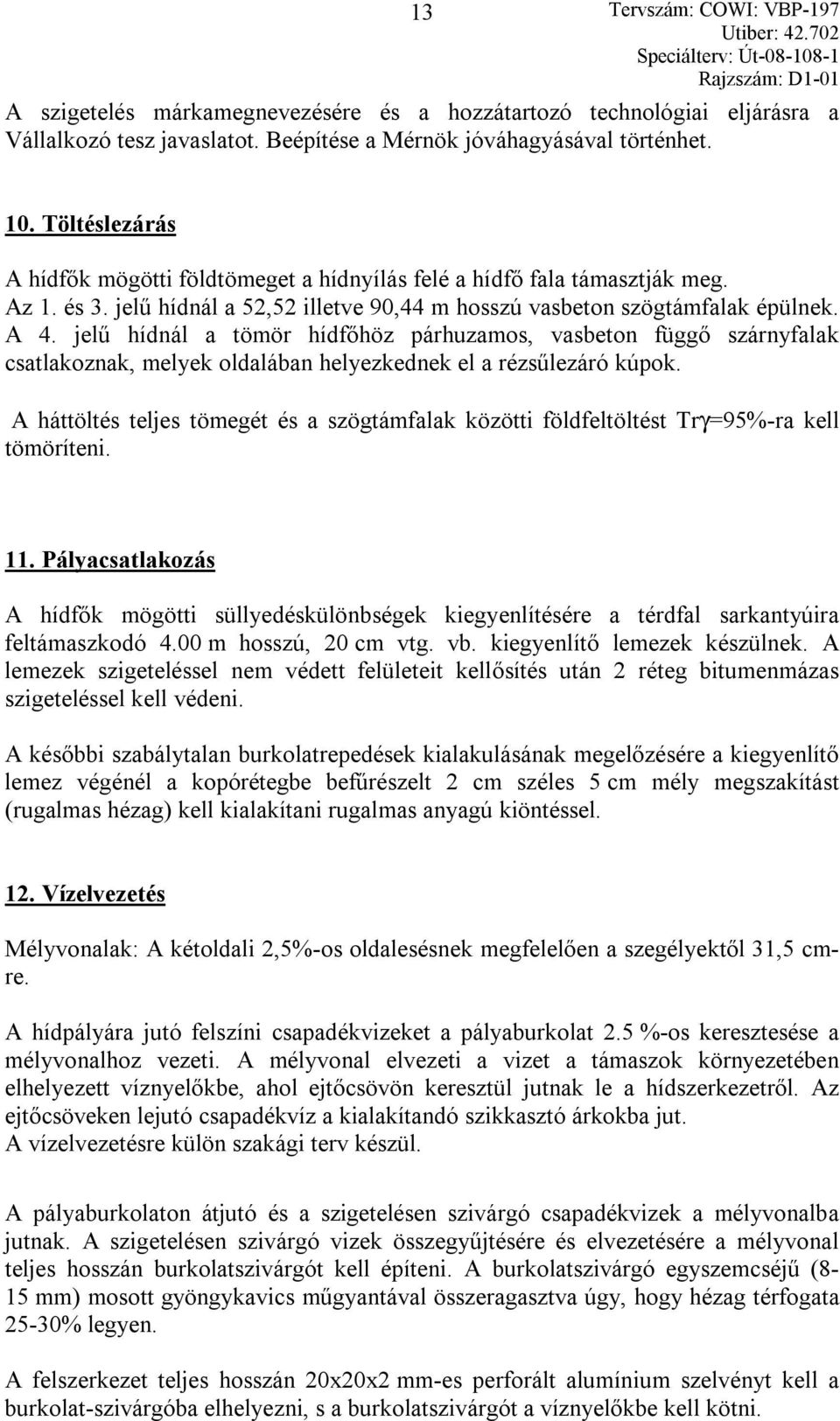 13

Tervszám: COWI: VBP-197
Utiber: 42.702
Speciálterv: Út-08-108-1
Rajzszám: D1-01

A szigetelés márkamegnevezésére és a hozzátartozó technológiai eljárásra a Vállalkozó tesz javaslatot. Beépítése a Mérnök jóváhagyásával történhet.

10. Töltéslezárás

A hídfők mögötti földtömeget a hídnyílás felé a hídfő fala támasztják meg. Az 1. és 3. jelű hídnál a 52,52 illetve 90,44 m hosszú vasbeton szögtámfalak épülnek. A 4. jelű hídnál a tömör hídfőhöz párhuzamos, vasbeton függő szárnyfalak csatlakoznak, melyek oldalában helyezkednek el a rézsűlezáró kúpok.

A háttöltés teljes tömegét és a szögtámfalak közötti földfeltöltést Tr$\gamma$=95%-ra kell tömöríteni.

11. Pályacsatlakozás

A hídfők mögötti süllyedéskülönbségek kiegyenlítésére a térdfal sarkantyúira feltámaszkodó 4.00 m hosszú, 20 cm vtg. vb. kiegyenlítő lemezek készülnek. A lemezek szigeteléssel nem védett felületeit kellősítés után 2 réteg bitumenmázas szigeteléssel kell védeni.

A későbbi szabálytalan burkolatrepedések kialakulásának megelőzésére a kiegyenlítő lemez végénél a kopórétegbe befűrészelt 2 cm széles 5 cm mély megszakítást (rugalmas hézag) kell kialakítani rugalmas anyagú kiöntéssel.

12. Vízelvezetés

Mélyvonalak: A kétoldali 2,5%-os oldalesésnek megfelelően a szegélyektől 31,5 cm-re.

A hídpályára jutó felszíni csapadékvizeket a pályaburkolat 2.5 %-os keresztesése a mélyvonalhoz vezeti. A mélyvonal elvezeti a vizet a támaszok környezetében elhelyezett víznyelőkbe, ahol ejtőcsövön keresztül jutnak le a hídszerkezetről. Az ejtőcsöveken lejutó csapadékvíz a kialakítandó szikkasztó árkokba jut.
A vízelvezetésre külön szakági terv készül.

A pályaburkolaton átjutó és a szigetelésen szivárgó csapadékvizek a mélyvonalba jutnak. A szigetelésen szivárgó vizek összegyűjtésére és elvezetésére a mélyvonal teljes hosszán burkolatszivárgót kell építeni. A burkolatszivárgó egyszemcséjű (8-15 mm) mosott gyöngykavics műgyantával összeragasztva úgy, hogy hézag térfogata 25-30% legyen.

A felszerkezet teljes hosszán 20x20x2 mm-es perforált alumínium szelvényt kell a burkolat-szivárgóba elhelyezni, s a burkolatszivárgót a víznyelőkbe kell kötni.